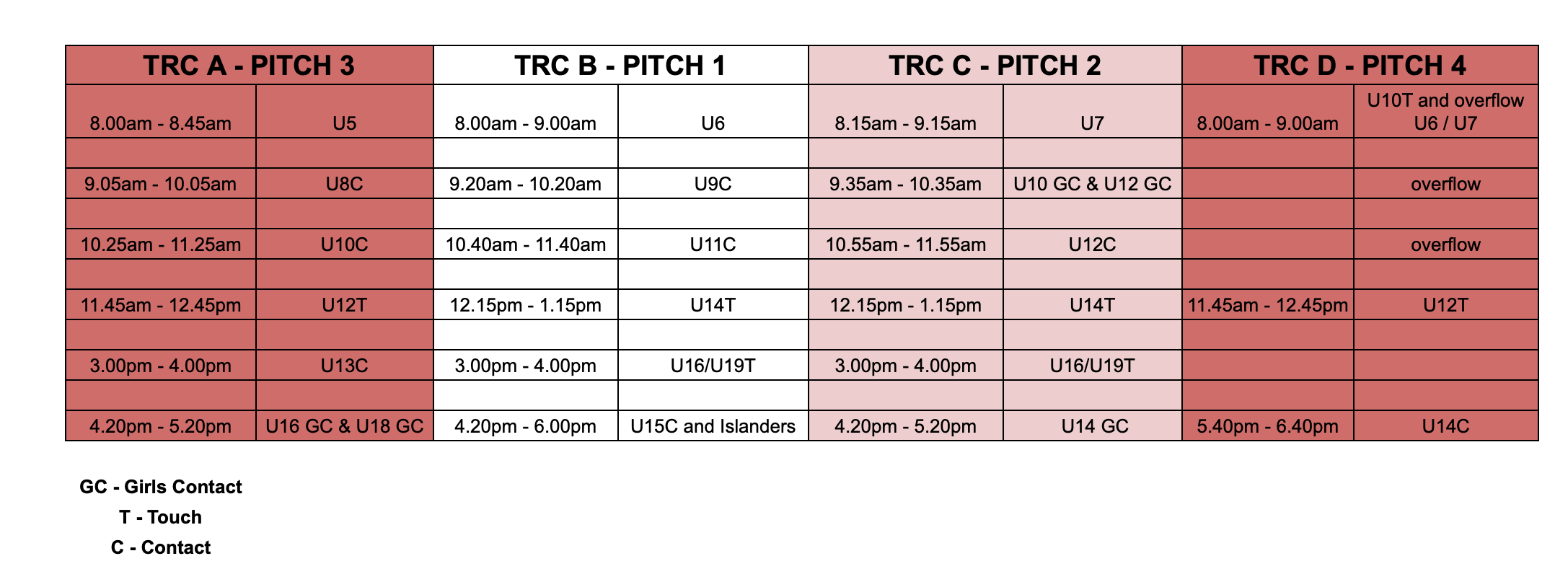 | TRC A - PITCH 3 | | TRC B - PITCH 1 | | TRC C - PITCH 2 | | TRC D - PITCH 4 | |
|---|---|---|---|---|---|---|---|
| 8.00am - 8.45am | U5 | 8.00am - 9.00am | U6 | 8.15am - 9.15am | U7 | 8.00am - 9.00am | U10T and overflow U6 / U7 |
| | | | | | | | |
| 9.05am - 10.05am | U8C | 9.20am - 10.20am | U9C | 9.35am - 10.35am | U10 GC & U12 GC | | overflow |
| | | | | | | | |
| 10.25am - 11.25am | U10C | 10.40am - 11.40am | U11C | 10.55am - 11.55am | U12C | | overflow |
| | | | | | | | |
| 11.45am - 12.45pm | U12T | 12.15pm - 1.15pm | U14T | 12.15pm - 1.15pm | U14T | 11.45am - 12.45pm | U12T |
| | | | | | | | |
| 3.00pm - 4.00pm | U13C | 3.00pm - 4.00pm | U16/U19T | 3.00pm - 4.00pm | U16/U19T | | |
| | | | | | | | |
| 4.20pm - 5.20pm | U16 GC & U18 GC | 4.20pm - 6.00pm | U15C and Islanders | 4.20pm - 5.20pm | U14 GC | 5.40pm - 6.40pm | U14C |

GC - Girls Contact
T - Touch
C - Contact